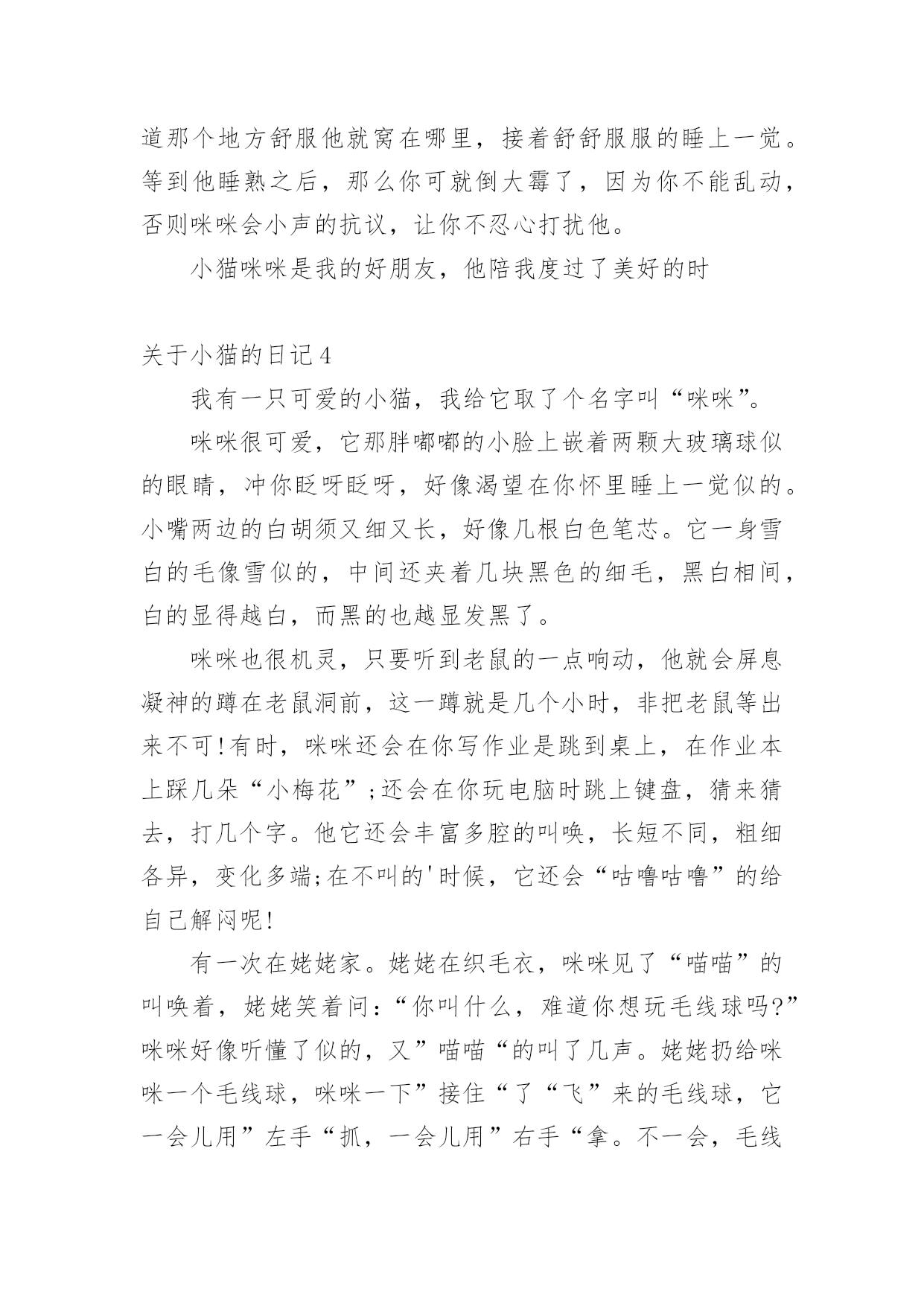 道那个地方舒服他就窝在哪里，接着舒舒服服的睡上一觉。等到他睡熟之后，那么你可就倒大霉了，因为你不能乱动，否则咪咪会小声的抗议，让你不忍心打扰他。

小猫咪咪是我的好朋友，他陪我度过了美好的时

关于小猫的日记4

我有一只可爱的小猫，我给它取了个名字叫“咪咪”。

咪咪很可爱，它那胖嘟嘟的小脸上嵌着两颗大玻璃球似的眼睛，冲你眨呀眨呀，好像渴望在你怀里睡上一觉似的。小嘴两边的白胡须又细又长，好像几根白色笔芯。它一身雪白的毛像雪似的，中间还夹着几块黑色的细毛，黑白相间，白的显得越白，而黑的也越显发黑了。

咪咪也很机灵，只要听到老鼠的一点响动，他就会屏息凝神的蹲在老鼠洞前，这一蹲就是几个小时，非把老鼠等出来不可!有时，咪咪还会在你写作业是跳到桌上，在作业本上踩几朵“小梅花”;还会在你玩电脑时跳上键盘，猜来猜去，打几个字。他它还会丰富多腔的叫唤，长短不同，粗细各异，变化多端;在不叫的'时候，它还会“咕噜咕噜”的给自己解闷呢!

有一次在姥姥家。姥姥在织毛衣，咪咪见了“喵喵”的叫唤着，姥姥笑着问:“你叫什么，难道你想玩毛线球吗?”咪咪好像听懂了似的，又”喵喵“的叫了几声。姥姥扔给咪咪一个毛线球，咪咪一下”接住“了“飞”来的毛线球，它一会儿用”左手“抓，一会儿用”右手“拿。不一会，毛线